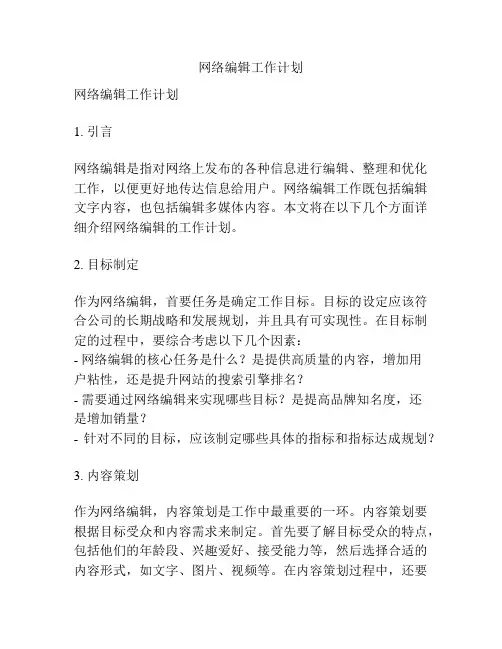 网络编辑工作计划

网络编辑工作计划

1. 引言

网络编辑是指对网络上发布的各种信息进行编辑、整理和优化工作，以便更好地传达信息给用户。网络编辑工作既包括编辑文字内容，也包括编辑多媒体内容。本文将在以下几个方面详细介绍网络编辑的工作计划。

2. 目标制定

作为网络编辑，首要任务是确定工作目标。目标的设定应该符合公司的长期战略和发展规划，并且具有可实现性。在目标制定的过程中，要综合考虑以下几个因素：
- 网络编辑的核心任务是什么？是提供高质量的内容，增加用户粘性，还是提升网站的搜索引擎排名？
- 需要通过网络编辑来实现哪些目标？是提高品牌知名度，还是增加销量？
- 针对不同的目标，应该制定哪些具体的指标和指标达成规划？

3. 内容策划

作为网络编辑，内容策划是工作中最重要的一环。内容策划要根据目标受众和内容需求来制定。首先要了解目标受众的特点，包括他们的年龄段、兴趣爱好、接受能力等，然后选择合适的内容形式，如文字、图片、视频等。在内容策划过程中，还要